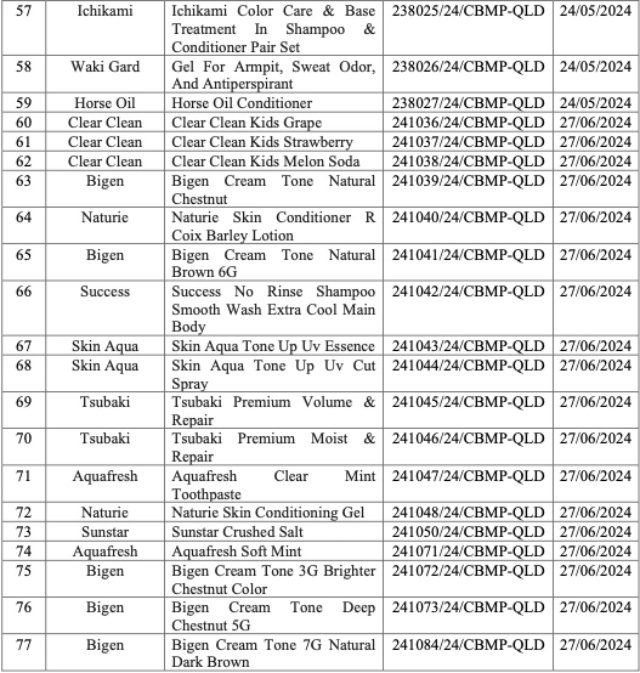 | 57 | Ichikami | Ichikami Color Care & Base Treatment In Shampoo & Conditioner Pair Set | 238025/24/CBMP-QLD | 24/05/2024 |
|---|---|---|---|---|
| 58 | Waki Gard | Gel For Armpit, Sweat Odor, And Antiperspirant | 238026/24/CBMP-QLD | 24/05/2024 |
| 59 | Horse Oil | Horse Oil Conditioner | 238027/24/CBMP-QLD | 24/05/2024 |
| 60 | Clear Clean | Clear Clean Kids Grape | 241036/24/CBMP-QLD | 27/06/2024 |
| 61 | Clear Clean | Clear Clean Kids Strawberry | 241037/24/CBMP-QLD | 27/06/2024 |
| 62 | Clear Clean | Clear Clean Kids Melon Soda | 241038/24/CBMP-QLD | 27/06/2024 |
| 63 | Bigen | Bigen Cream Tone Natural Chestnut | 241039/24/CBMP-QLD | 27/06/2024 |
| 64 | Naturie | Naturie Skin Conditioner R Coix Barley Lotion | 241040/24/CBMP-QLD | 27/06/2024 |
| 65 | Bigen | Bigen Cream Tone Natural Brown 6G | 241041/24/CBMP-QLD | 27/06/2024 |
| 66 | Success | Success No Rinse Shampoo Smooth Wash Extra Cool Main Body | 241042/24/CBMP-QLD | 27/06/2024 |
| 67 | Skin Aqua | Skin Aqua Tone Up Uv Essence | 241043/24/CBMP-QLD | 27/06/2024 |
| 68 | Skin Aqua | Skin Aqua Tone Up Uv Cut Spray | 241044/24/CBMP-QLD | 27/06/2024 |
| 69 | Tsubaki | Tsubaki Premium Volume & Repair | 241045/24/CBMP-QLD | 27/06/2024 |
| 70 | Tsubaki | Tsubaki Premium Moist & Repair | 241046/24/CBMP-QLD | 27/06/2024 |
| 71 | Aquafresh | Aquafresh Clear Mint Toothpaste | 241047/24/CBMP-QLD | 27/06/2024 |
| 72 | Naturie | Naturie Skin Conditioning Gel | 241048/24/CBMP-QLD | 27/06/2024 |
| 73 | Sunstar | Sunstar Crushed Salt | 241050/24/CBMP-QLD | 27/06/2024 |
| 74 | Aquafresh | Aquafresh Soft Mint | 241071/24/CBMP-QLD | 27/06/2024 |
| 75 | Bigen | Bigen Cream Tone 3G Brighter Chestnut Color | 241072/24/CBMP-QLD | 27/06/2024 |
| 76 | Bigen | Bigen Cream Tone Deep Chestnut 5G | 241073/24/CBMP-QLD | 27/06/2024 |
| 77 | Bigen | Bigen Cream Tone 7G Natural Dark Brown | 241084/24/CBMP-QLD | 27/06/2024 |